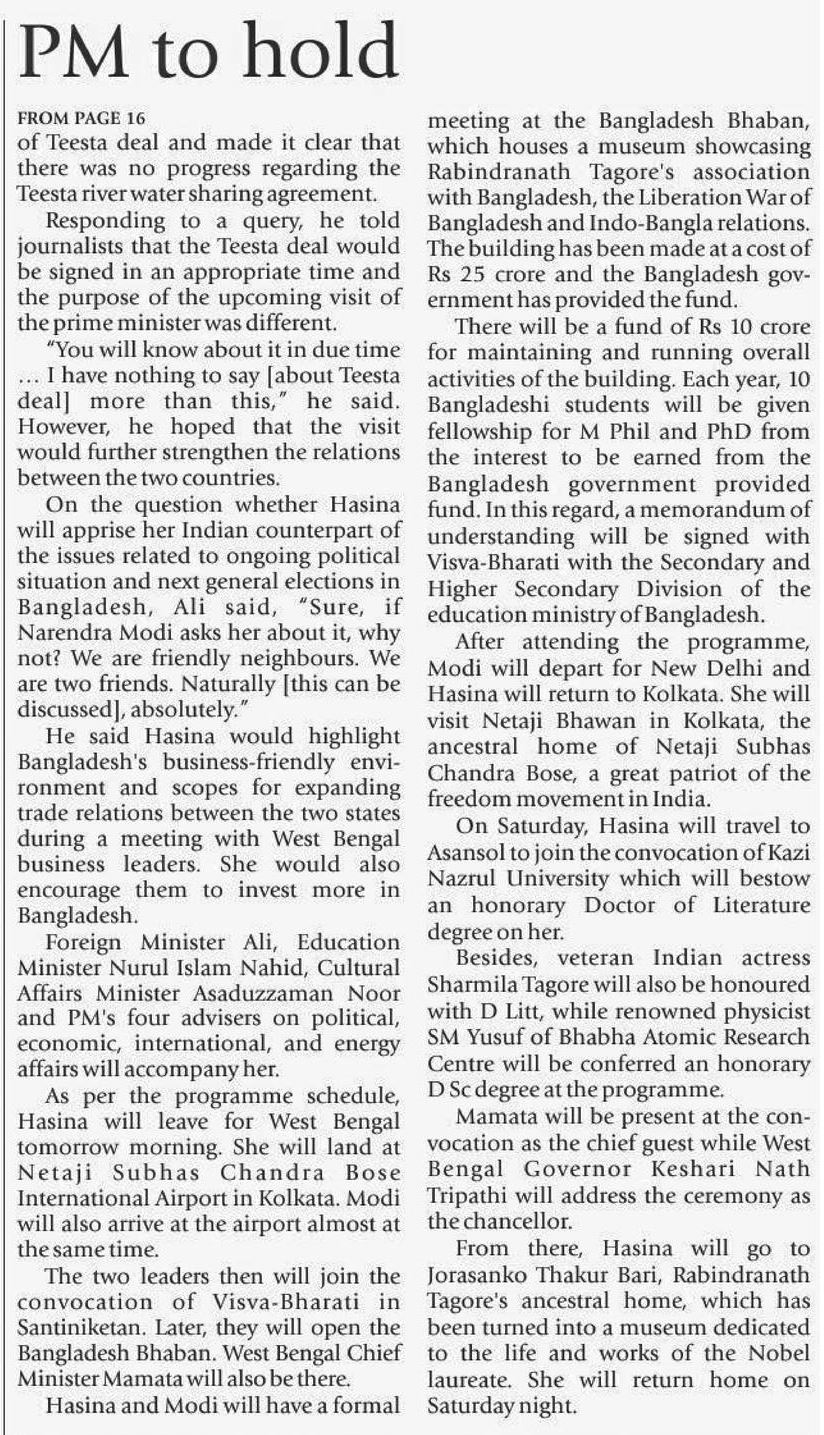 PM to hold

FROM PAGE 16

of Teesta deal and made it clear that there was no progress regarding the Teesta river water sharing agreement.

Responding to a query, he told journalists that the Teesta deal would be signed in an appropriate time and the purpose of the upcoming visit of the prime minister was different.

"You will know about it in due time ... I have nothing to say [about Teesta deal] more than this," he said. However, he hoped that the visit would further strengthen the relations between the two countries.

On the question whether Hasina will apprise her Indian counterpart of the issues related to ongoing political situation and next general elections in Bangladesh, Ali said, "Sure, if Narendra Modi asks her about it, why not? We are friendly neighbours. We are two friends. Naturally [this can be discussed], absolutely."

He said Hasina would highlight Bangladesh's business-friendly environment and scopes for expanding trade relations between the two states during a meeting with West Bengal business leaders. She would also encourage them to invest more in Bangladesh.

Foreign Minister Ali, Education Minister Nurul Islam Nahid, Cultural Affairs Minister Asaduzzaman Noor and PM's four advisers on political, economic, international, and energy affairs will accompany her.

As per the programme schedule, Hasina will leave for West Bengal tomorrow morning. She will land at Netaji Subhas Chandra Bose International Airport in Kolkata. Modi will also arrive at the airport almost at the same time.

The two leaders then will join the convocation of Visva-Bharati in Santiniketan. Later, they will open the Bangladesh Bhaban. West Bengal Chief Minister Mamata will also be there.

Hasina and Modi will have a formal meeting at the Bangladesh Bhaban, which houses a museum showcasing Rabindranath Tagore's association with Bangladesh, the Liberation War of Bangladesh and Indo-Bangla relations. The building has been made at a cost of Rs 25 crore and the Bangladesh government has provided the fund.

There will be a fund of Rs 10 crore for maintaining and running overall activities of the building. Each year, 10 Bangladeshi students will be given fellowship for M Phil and PhD from the interest to be earned from the Bangladesh government provided fund. In this regard, a memorandum of understanding will be signed with Visva-Bharati with the Secondary and Higher Secondary Division of the education ministry of Bangladesh.

After attending the programme, Modi will depart for New Delhi and Hasina will return to Kolkata. She will visit Netaji Bhawan in Kolkata, the ancestral home of Netaji Subhas Chandra Bose, a great patriot of the freedom movement in India.

On Saturday, Hasina will travel to Asansol to join the convocation of Kazi Nazrul University which will bestow an honorary Doctor of Literature degree on her.

Besides, veteran Indian actress Sharmila Tagore will also be honoured with D Litt, while renowned physicist SM Yusuf of Bhabha Atomic Research Centre will be conferred an honorary D Sc degree at the programme.

Mamata will be present at the convocation as the chief guest while West Bengal Governor Keshari Nath Tripathi will address the ceremony as the chancellor.

From there, Hasina will go to Jorasanko Thakur Bari, Rabindranath Tagore's ancestral home, which has been turned into a museum dedicated to the life and works of the Nobel laureate. She will return home on Saturday night.